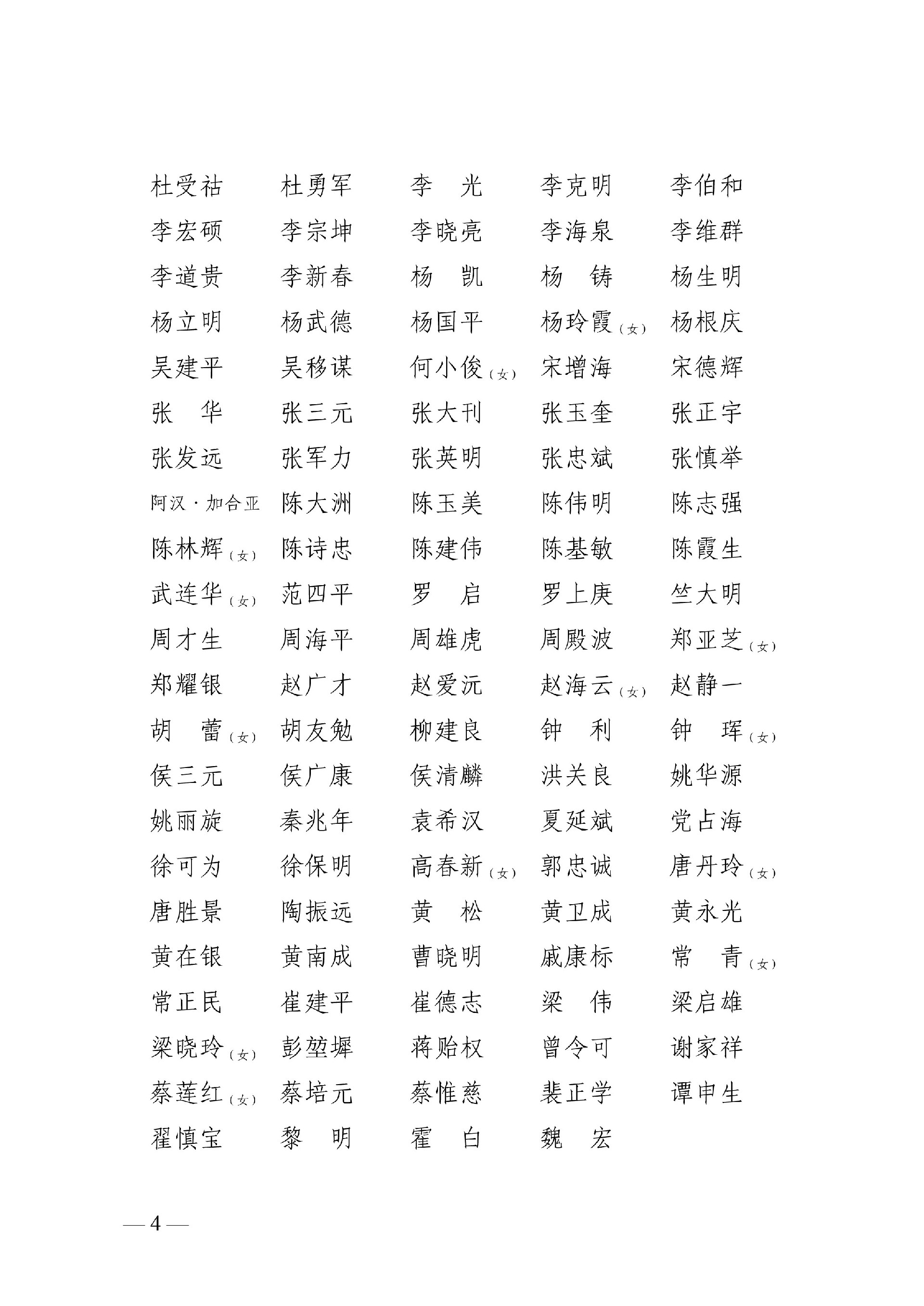 杜受祜 杜勇军 李　光 李克明 李伯和
李宏硕 李宗坤 李晓亮 李海泉 李维群
李道贵 李新春 杨　凯 杨　铸 杨生明
杨立明 杨武德 杨国平 杨玲霞(女) 杨根庆
吴建平 吴移谋 何小俊(女) 宋增海 宋德辉
张　华 张三元 张大刊 张玉奎 张正宇
张发远 张军力 张英明 张忠斌 张慎举
阿汉·加合亚 陈大洲 陈玉美 陈伟明 陈志强
陈林辉(女) 陈诗忠 陈建伟 陈基敏 陈霞生
武连华(女) 范四平 罗　启 罗上庚 竺大明
周才生 周海平 周雄虎 周殿波 郑亚芝(女)
郑耀银 赵广才 赵爱沅 赵海云(女) 赵静一
胡　蕾(女) 胡友勉 柳建良 钟　利 钟　珲(女)
侯三元 侯广康 侯清麟 洪关良 姚华源
姚丽旋 秦兆年 袁希汉 夏延斌 党占海
徐可为 徐保明 高春新(女) 郭忠诚 唐丹玲(女)
唐胜景 陶振远 黄　松 黄卫成 黄永光
黄在银 黄南成 曹晓明 戚康标 常　青(女)
常正民 崔建平 崔德志 梁　伟 梁启雄
梁晓玲(女) 彭堃墀 蒋贻权 曾令可 谢家祥
蔡莲红(女) 蔡培元 蔡惟慈 裴正学 谭申生
翟慎宝 黎　明 霍　白 魏　宏

— 4 —